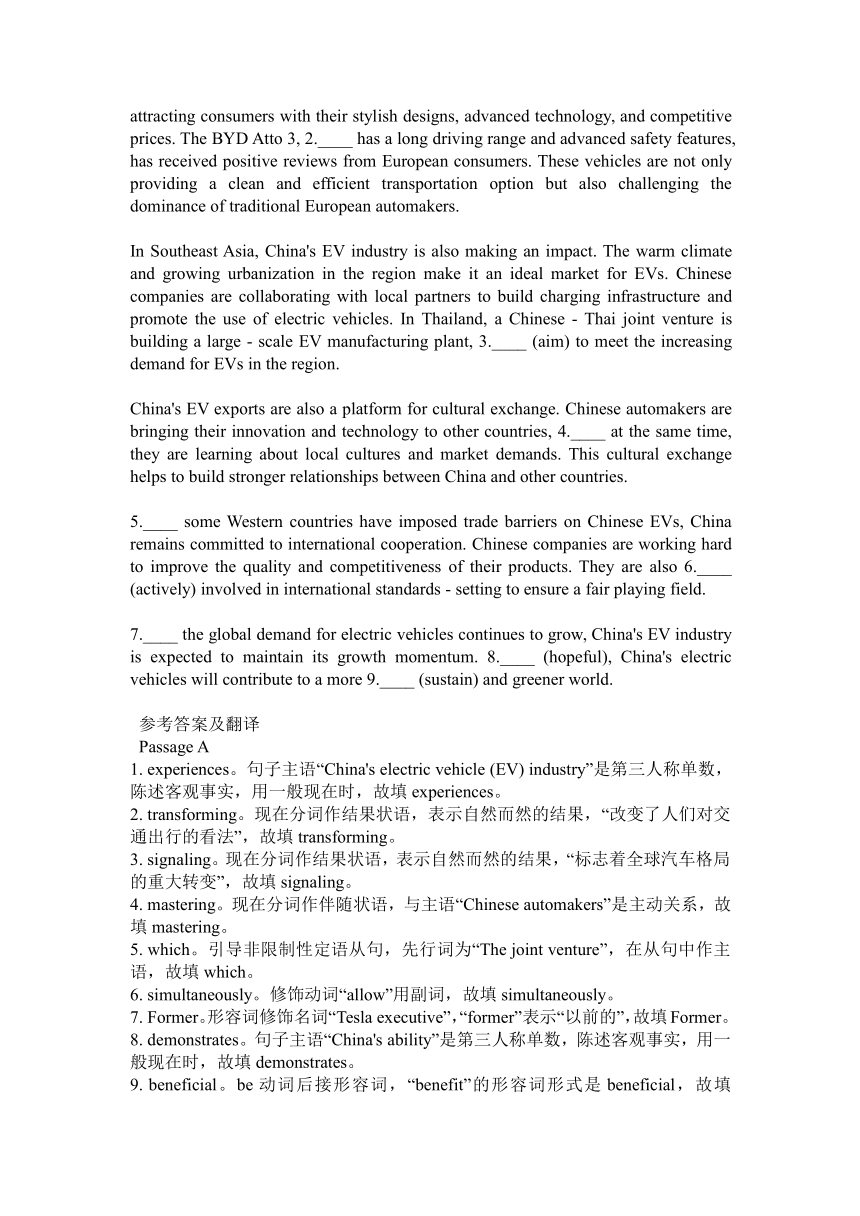 attracting consumers with their stylish designs, advanced technology, and competitive prices. The BYD Atto 3, 2.____ has a long driving range and advanced safety features, has received positive reviews from European consumers. These vehicles are not only providing a clean and efficient transportation option but also challenging the dominance of traditional European automakers.

In Southeast Asia, China's EV industry is also making an impact. The warm climate and growing urbanization in the region make it an ideal market for EVs. Chinese companies are collaborating with local partners to build charging infrastructure and promote the use of electric vehicles. In Thailand, a Chinese - Thai joint venture is building a large - scale EV manufacturing plant, 3.____ (aim) to meet the increasing demand for EVs in the region.

China's EV exports are also a platform for cultural exchange. Chinese automakers are bringing their innovation and technology to other countries, 4.____ at the same time, they are learning about local cultures and market demands. This cultural exchange helps to build stronger relationships between China and other countries.

5.____ some Western countries have imposed trade barriers on Chinese EVs, China remains committed to international cooperation. Chinese companies are working hard to improve the quality and competitiveness of their products. They are also 6.____ (actively) involved in international standards - setting to ensure a fair playing field.

7.____ the global demand for electric vehicles continues to grow, China's EV industry is expected to maintain its growth momentum. 8.____ (hopeful), China's electric vehicles will contribute to a more 9.____ (sustain) and greener world.

参考答案及翻译
Passage A
1. experiences。句子主语“China's electric vehicle (EV) industry”是第三人称单数，陈述客观事实，用一般现在时，故填 experiences。
2. transforming。现在分词作结果状语，表示自然而然的结果，“改变了人们对交通出行的看法”，故填 transforming。
3. signaling。现在分词作结果状语，表示自然而然的结果，“标志着全球汽车格局的重大转变”，故填 signaling。
4. mastering。现在分词作伴随状语，与主语“Chinese automakers”是主动关系，故填 mastering。
5. which。引导非限制性定语从句，先行词为“The joint venture”，在从句中作主语，故填 which。
6. simultaneously。修饰动词“allow”用副词，故填 simultaneously。
7. Former。形容词修饰名词“Tesla executive”，“former”表示“以前的”，故填 Former。
8. demonstrates。句子主语“China's ability”是第三人称单数，陈述客观事实，用一般现在时，故填 demonstrates。
9. beneficial。be 动词后接形容词，“benefit”的形容词形式是 beneficial，故填